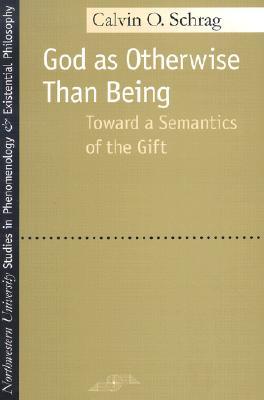 Northwestern University Studies in Phenomenology & Existential Philosophy

Calvin O. Schrag

God as Otherwise Than Being

Toward a Semantics of the Gift